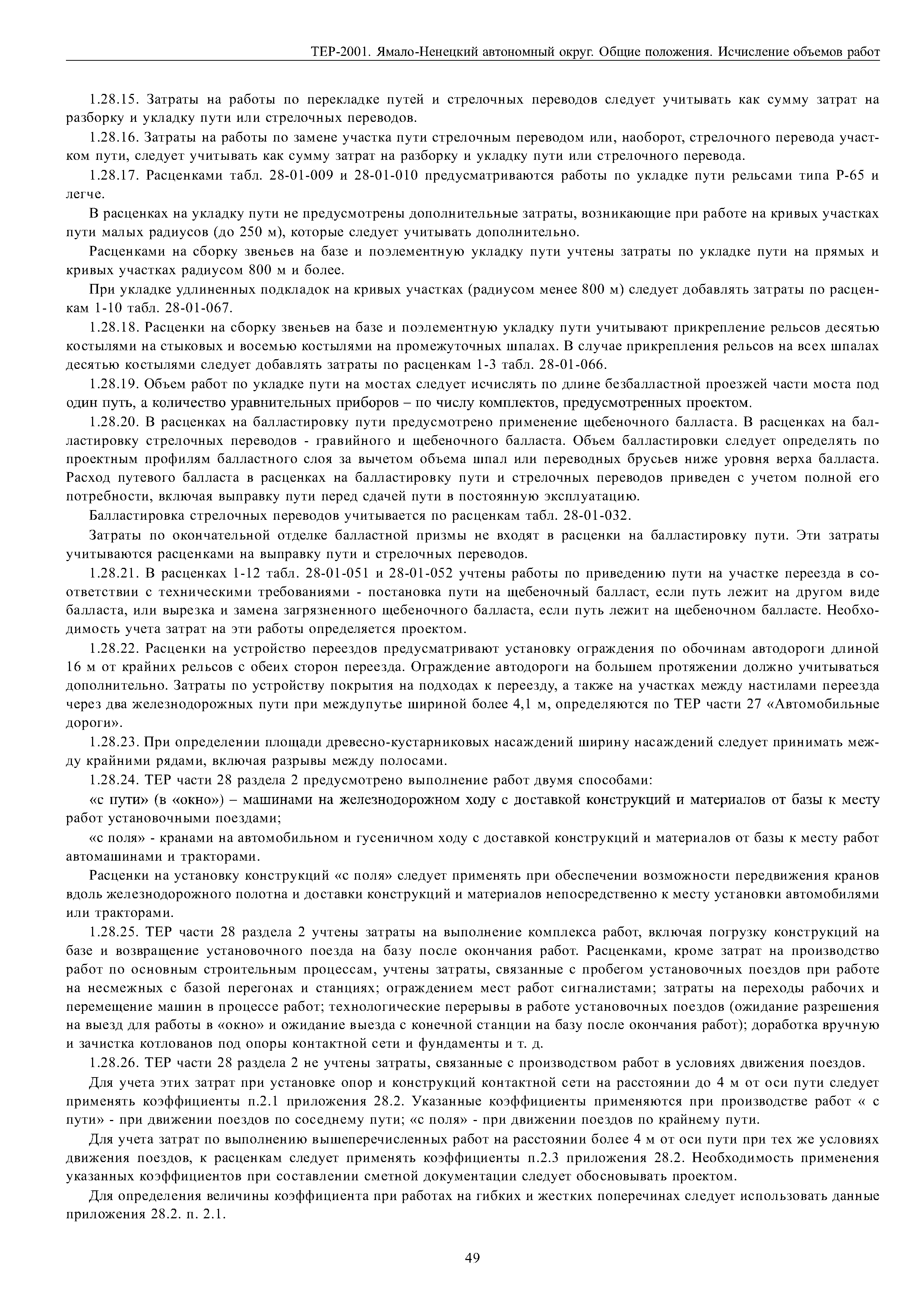 ТЕР-2001. Ямало-Ненецкий автономный округ. Общие положения. Исчисление объемов работ

1.28.15. Затраты на работы по перекладке путей и стрелочных переводов следует учитывать как сумму затрат на разборку и укладку пути или стрелочных переводов.

1.28.16. Затраты на работы по замене участка пути стрелочным переводом или, наоборот, стрелочного перевода участком пути, следует учитывать как сумму затрат на разборку и укладку пути или стрелочного перевода.

1.28.17. Расценками табл. 28-01-009 и 28-01-010 предусматриваются работы по укладке пути рельсами типа Р-65 и легче.

В расценках на укладку пути не предусмотрены дополнительные затраты, возникающие при работе на кривых участках пути малых радиусов (до 250 м), которые следует учитывать дополнительно.

Расценками на сборку звеньев на базе и поэлементную укладку пути учтены затраты по укладке пути на прямых и кривых участках радиусом 800 м и более.

При укладке удлиненных подкладок на кривых участках (радиусом менее 800 м) следует добавлять затраты по расценкам 1-10 табл. 28-01-067.

1.28.18. Расценки на сборку звеньев на базе и поэлементную укладку пути учитывают прикрепление рельсов десятью костылями на стыковых и восемью костылями на промежуточных шпалах. В случае прикрепления рельсов на всех шпалах десятью костылями следует добавлять затраты по расценкам 1-3 табл. 28-01-066.

1.28.19. Объем работ по укладке пути на мостах следует исчислять по длине безбалластной проезжей части моста под один путь, а количество уравнительных приборов – по числу комплектов, предусмотренных проектом.

1.28.20. В расценках на балластировку пути предусмотрено применение щебеночного балласта. В расценках на балластировку стрелочных переводов - гравийного и щебеночного балласта. Объем балластировки следует определять по проектным профилям балластного слоя за вычетом объема шпал или переводных брусьев ниже уровня верха балласта. Расход путевого балласта в расценках на балластировку пути и стрелочных переводов приведен с учетом полной его потребности, включая выправку пути перед сдачей пути в постоянную эксплуатацию.

Балластировка стрелочных переводов учитывается по расценкам табл. 28-01-032.

Затраты по окончательной отделке балластной призмы не входят в расценки на балластировку пути. Эти затраты учитываются расценками на выправку пути и стрелочных переводов.

1.28.21. В расценках 1-12 табл. 28-01-051 и 28-01-052 учтены работы по приведению пути на участке переезда в соответствии с техническими требованиями - постановка пути на щебеночный балласт, если путь лежит на другом виде балласта, или вырезка и замена загрязненного щебеночного балласта, если путь лежит на щебеночном балласте. Необходимость учета затрат на эти работы определяется проектом.

1.28.22. Расценки на устройство переездов предусматривают установку ограждения по обочинам автодороги длиной 16 м от крайних рельсов с обеих сторон переезда. Ограждение автодороги на большем протяжении должно учитываться дополнительно. Затраты по устройству покрытия на подходах к переезду, а также на участках между настилами переезда через два железнодорожных пути при междупутье шириной более 4,1 м, определяются по ТЕР части 27 «Автомобильные дороги».

1.28.23. При определении площади древесно-кустарниковых насаждений ширину насаждений следует принимать между крайними рядами, включая разрывы между полосами.

1.28.24. ТЕР части 28 раздела 2 предусмотрено выполнение работ двумя способами:

«с пути» (в «окно») – машинами на железнодорожном ходу с доставкой конструкций и материалов от базы к месту работ установочными поездами;

«с поля» - кранами на автомобильном и гусеничном ходу с доставкой конструкций и материалов от базы к месту работ автомашинами и тракторами.

Расценки на установку конструкций «с поля» следует применять при обеспечении возможности передвижения кранов вдоль железнодорожного полотна и доставки конструкций и материалов непосредственно к месту установки автомобилями или тракторами.

1.28.25. ТЕР части 28 раздела 2 учтены затраты на выполнение комплекса работ, включая погрузку конструкций на базе и возвращение установочного поезда на базу после окончания работ. Расценками, кроме затрат на производство работ по основным строительным процессам, учтены затраты, связанные с пробегом установочных поездов при работе на несмежных с базой перегонах и станциях; ограждением мест работ сигналистами; затраты на переходы рабочих и перемещение машин в процессе работ; технологические перерывы в работе установочных поездов (ожидание разрешения на выезд для работы в «окно» и ожидание выезда с конечной станции на базу после окончания работ); доработка вручную и зачистка котлованов под опоры контактной сети и фундаменты и т. д.

1.28.26. ТЕР части 28 раздела 2 не учтены затраты, связанные с производством работ в условиях движения поездов.

Для учета этих затрат при установке опор и конструкций контактной сети на расстоянии до 4 м от оси пути следует применять коэффициенты п.2.1 приложения 28.2. Указанные коэффициенты применяются при производстве работ « с пути» - при движении поездов по соседнему пути; «с поля» - при движении поездов по крайнему пути.

Для учета затрат по выполнению вышеперечисленных работ на расстоянии более 4 м от оси пути при тех же условиях движения поездов, к расценкам следует применять коэффициенты п.2.3 приложения 28.2. Необходимость применения указанных коэффициентов при составлении сметной документации следует обосновывать проектом.

Для определения величины коэффициента при работах на гибких и жестких поперечинах следует использовать данные приложения 28.2. п. 2.1.

49